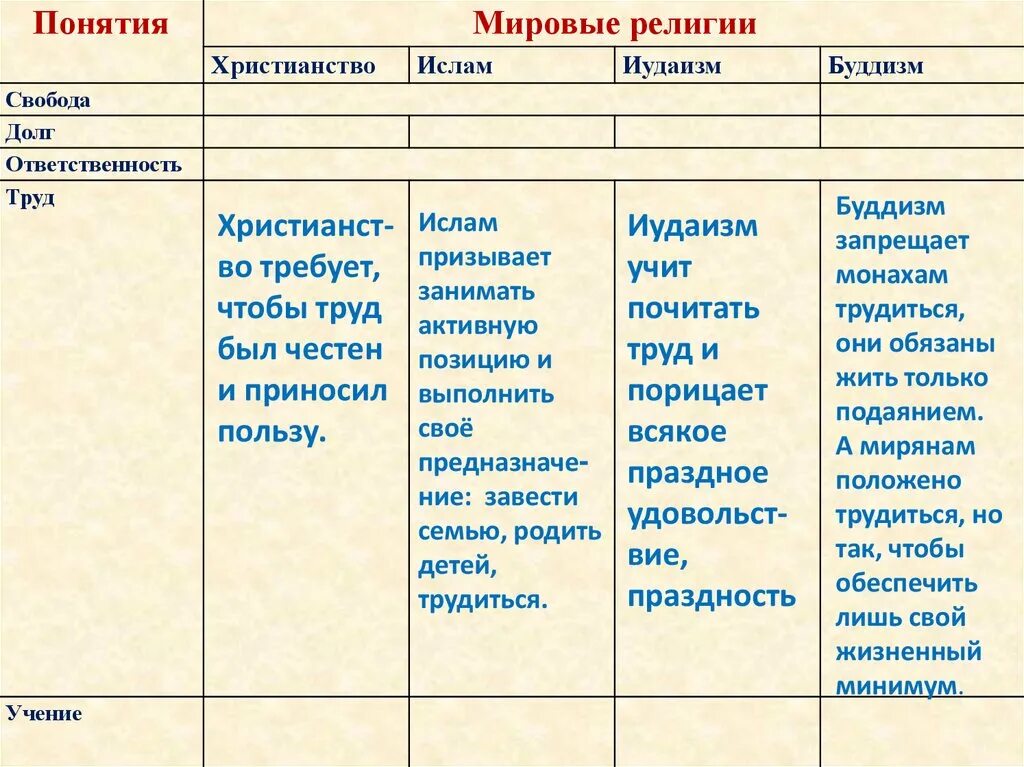 | Понятия | Мировые религии | | | |
|---|---|---|---|---|
| | Христианство | Ислам | Иудаизм | Буддизм |
| Свобода | | | | |
| Долг | | | | |
| Ответственность | | | | |
| Труд | Христианство требует, чтобы труд был честен и приносил пользу. | Ислам призывает занимать активную позицию и выполнить своё предназначение: завести семью, родить детей, трудиться. | Иудаизм учит почитать труд и порицает всякое праздное удовольствие, праздность | Буддизм запрещает монахам трудиться, они обязаны жить только подаянием. А мирянам положено трудиться, но так, чтобы обеспечить лишь свой жизненный минимум. |
| Учение | | | | |